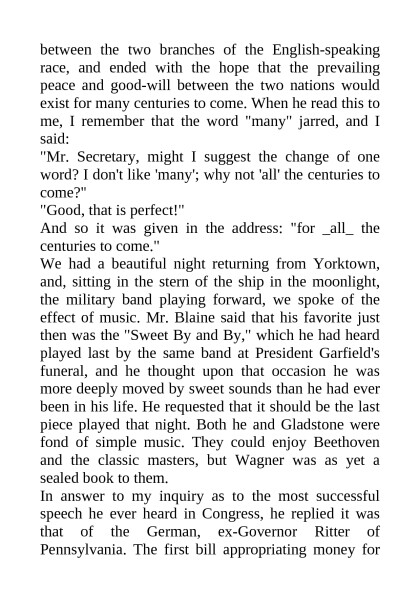 between the two branches of the English-speaking race, and ended with the hope that the prevailing peace and good-will between the two nations would exist for many centuries to come. When he read this to me, I remember that the word "many" jarred, and I said:

"Mr. Secretary, might I suggest the change of one word? I don't like 'many'; why not 'all' the centuries to come?"

"Good, that is perfect!"

And so it was given in the address: "for _all_ the centuries to come."

We had a beautiful night returning from Yorktown, and, sitting in the stern of the ship in the moonlight, the military band playing forward, we spoke of the effect of music. Mr. Blaine said that his favorite just then was the "Sweet By and By," which he had heard played last by the same band at President Garfield's funeral, and he thought upon that occasion he was more deeply moved by sweet sounds than he had ever been in his life. He requested that it should be the last piece played that night. Both he and Gladstone were fond of simple music. They could enjoy Beethoven and the classic masters, but Wagner was as yet a sealed book to them.

In answer to my inquiry as to the most successful speech he ever heard in Congress, he replied it was that of the German, ex-Governor Ritter of Pennsylvania. The first bill appropriating money for